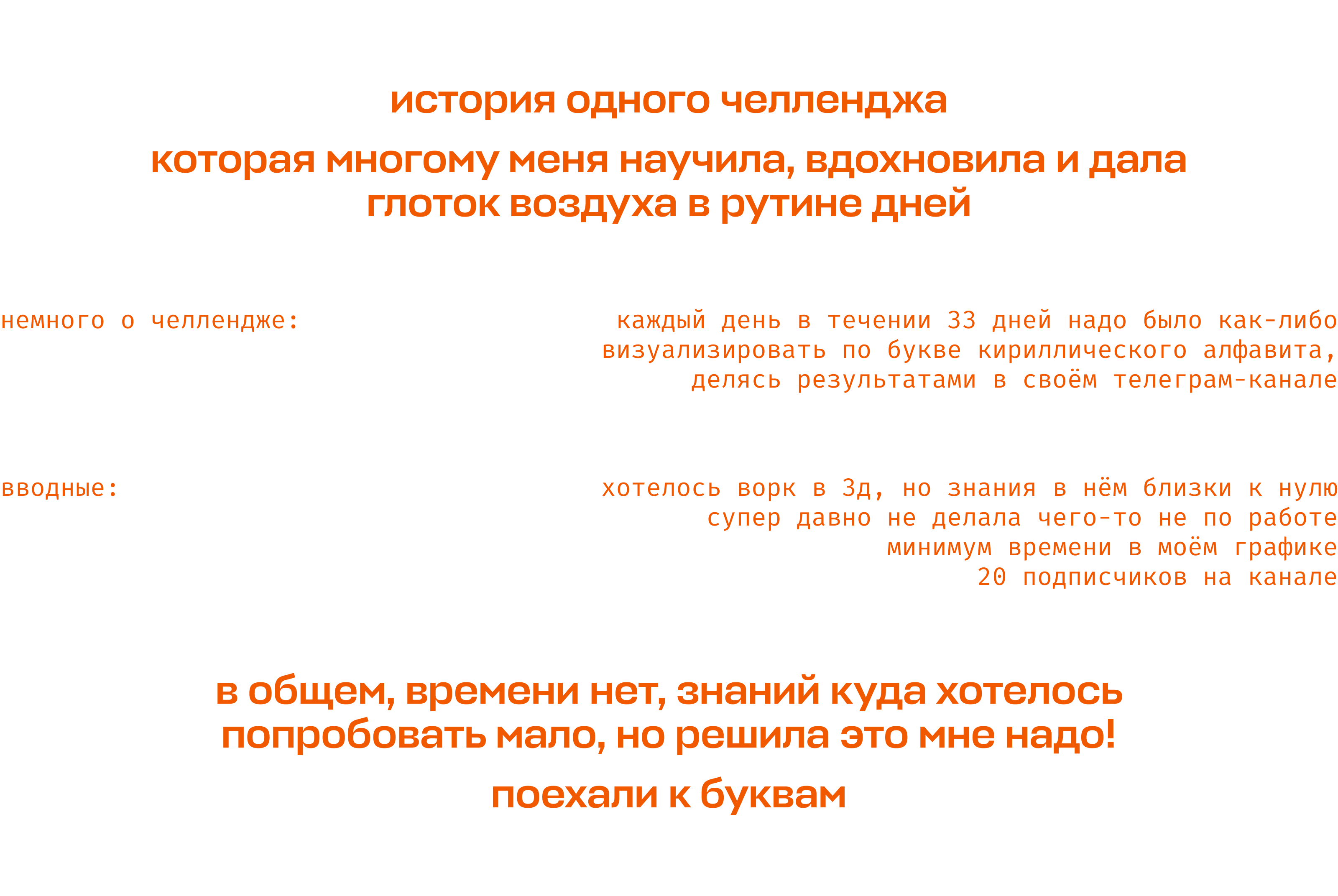 история одного челленджа

которая многому меня научила, вдохновила и дала глоток воздуха в рутине дней

немного о челлендже:

каждый день в течении 33 дней надо было как-либо визуализировать по букве кириллического алфавита, делясь результатами в своём телеграм-канале

вводные:

хотелось ворк в 3д, но знания в нём близки к нулю
супер давно не делала чего-то не по работе
минимум времени в моём графике
20 подписчиков на канале

в общем, времени нет, знаний куда хотелось попробовать мало, но решила это мне надо!

поехали к буквам